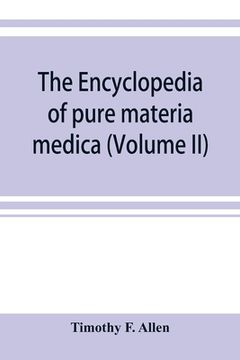 The Encyclopedia of pure materia medica (Volume II)

Timothy F. Allen